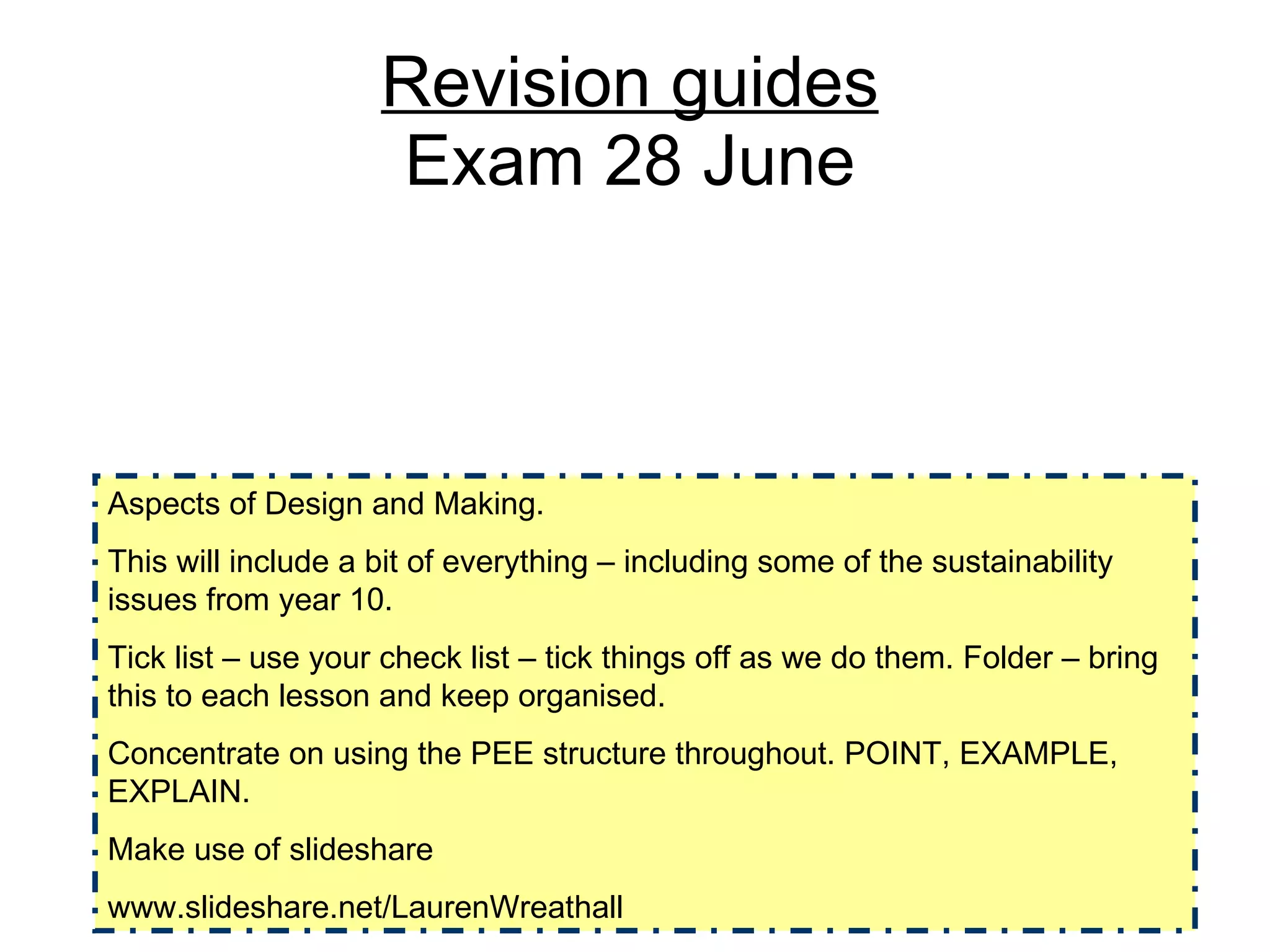 Revision guides
Exam 28 June

Aspects of Design and Making.

This will include a bit of everything – including some of the sustainability issues from year 10.

Tick list – use your check list – tick things off as we do them. Folder – bring this to each lesson and keep organised.

Concentrate on using the PEE structure throughout. POINT, EXAMPLE, EXPLAIN.

Make use of slideshare

www.slideshare.net/LaurenWreathall